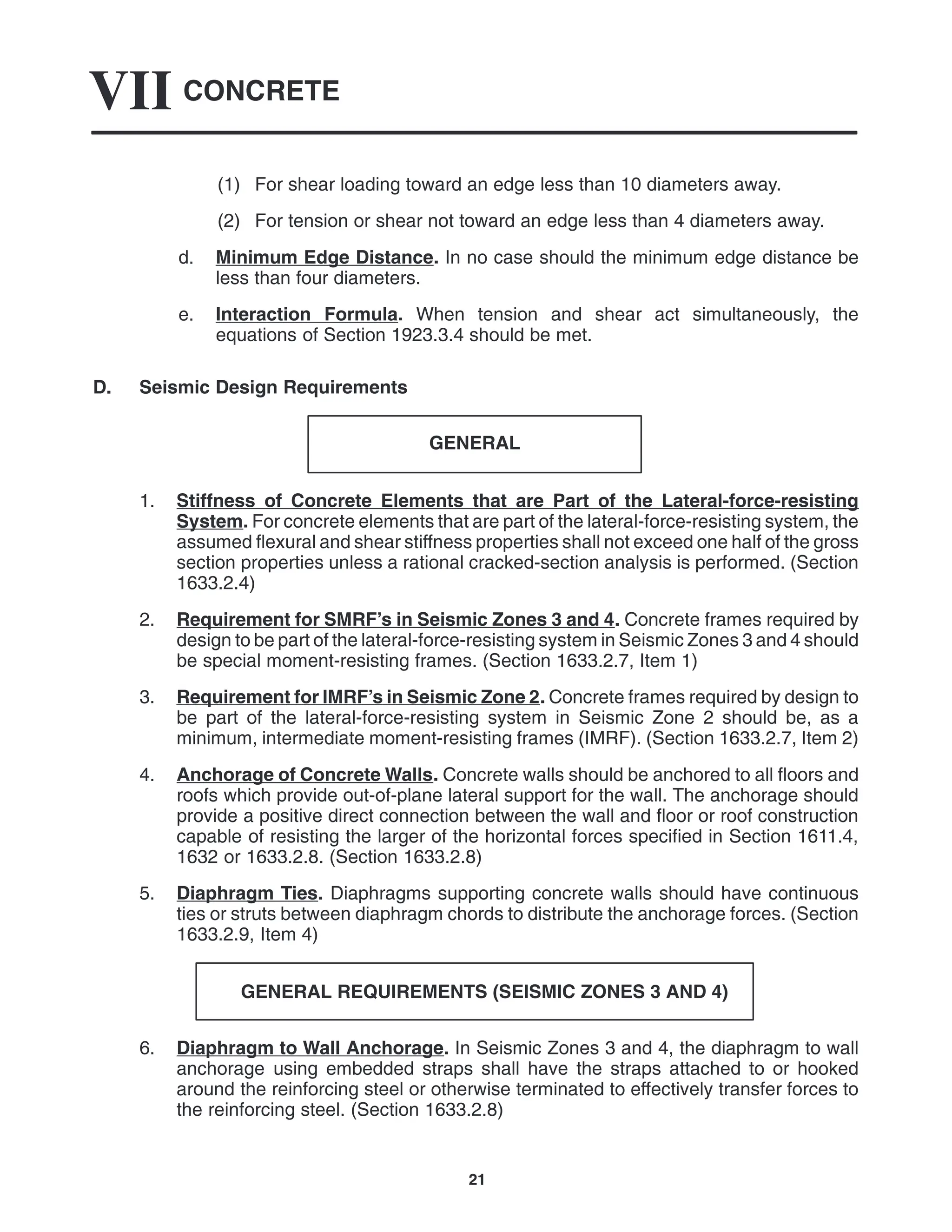 VII CONCRETE

(1) For shear loading toward an edge less than 10 diameters away.

(2) For tension or shear not toward an edge less than 4 diameters away.

d. Minimum Edge Distance. In no case should the minimum edge distance be less than four diameters.

e. Interaction Formula. When tension and shear act simultaneously, the equations of Section 1923.3.4 should be met.

D. Seismic Design Requirements

GENERAL

1. Stiffness of Concrete Elements that are Part of the Lateral-force-resisting System. For concrete elements that are part of the lateral-force-resisting system, the assumed flexural and shear stiffness properties shall not exceed one half of the gross section properties unless a rational cracked-section analysis is performed. (Section 1633.2.4)

2. Requirement for SMRF's in Seismic Zones 3 and 4. Concrete frames required by design to be part of the lateral-force-resisting system in Seismic Zones 3 and 4 should be special moment-resisting frames. (Section 1633.2.7, Item 1)

3. Requirement for IMRF's in Seismic Zone 2. Concrete frames required by design to be part of the lateral-force-resisting system in Seismic Zone 2 should be, as a minimum, intermediate moment-resisting frames (IMRF). (Section 1633.2.7, Item 2)

4. Anchorage of Concrete Walls. Concrete walls should be anchored to all floors and roofs which provide out-of-plane lateral support for the wall. The anchorage should provide a positive direct connection between the wall and floor or roof construction capable of resisting the larger of the horizontal forces specified in Section 1611.4, 1632 or 1633.2.8. (Section 1633.2.8)

5. Diaphragm Ties. Diaphragms supporting concrete walls should have continuous ties or struts between diaphragm chords to distribute the anchorage forces. (Section 1633.2.9, Item 4)

GENERAL REQUIREMENTS (SEISMIC ZONES 3 AND 4)

6. Diaphragm to Wall Anchorage. In Seismic Zones 3 and 4, the diaphragm to wall anchorage using embedded straps shall have the straps attached to or hooked around the reinforcing steel or otherwise terminated to effectively transfer forces to the reinforcing steel. (Section 1633.2.8)

21